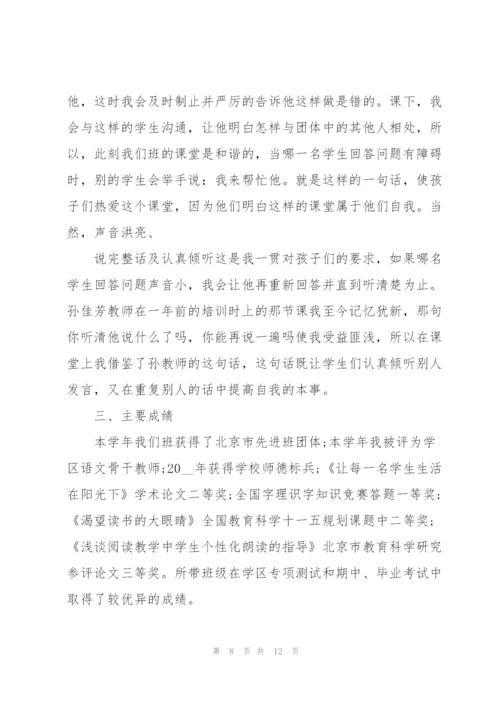 他，这时我会及时制止并严厉的告诉他这样做是错的。课下，我会与这样的学生沟通，让他明白怎样与团体中的其他人相处，所以，此刻我们班的课堂是和谐的，当哪一名学生回答问题有障碍时，别的学生会举手说：我来帮忙他。就是这样的一句话，使孩子们热爱这个课堂，因为他们明白这样的课堂属于他们自我。当然，声音洪亮、

说完整话及认真倾听这是我一贯对孩子们的要求，如果哪名学生回答问题声音小，我会让他再重新回答并直到听清楚为止。孙佳芳教师在一年前的培训时上的那节课我至今记忆犹新，那句你听清他说什么了吗，你能再说一遍吗使我受益匪浅，所以在课堂上我借鉴了孙教师的这句话，这句话既让学生们认真倾听别人发言，又在重复别人的话中提高自我的本事。

三、主要成绩

本学年我们班获得了北京市先进班团体;本学年我被评为学区语文骨干教师;20__年获得学校师德标兵;《让每一名学生生活在阳光下》学术论文二等奖;全国字理识字知识竞赛答题一等奖;《渴望读书的大眼睛》全国教育科学十一五规划课题中二等奖;《浅谈阅读教学中学生个性化朗读的指导》北京市教育科学研究参评论文三等奖。所带班级在学区专项测试和期中、毕业考试中取得了较优异的成绩。

第 8 页 共 12 页